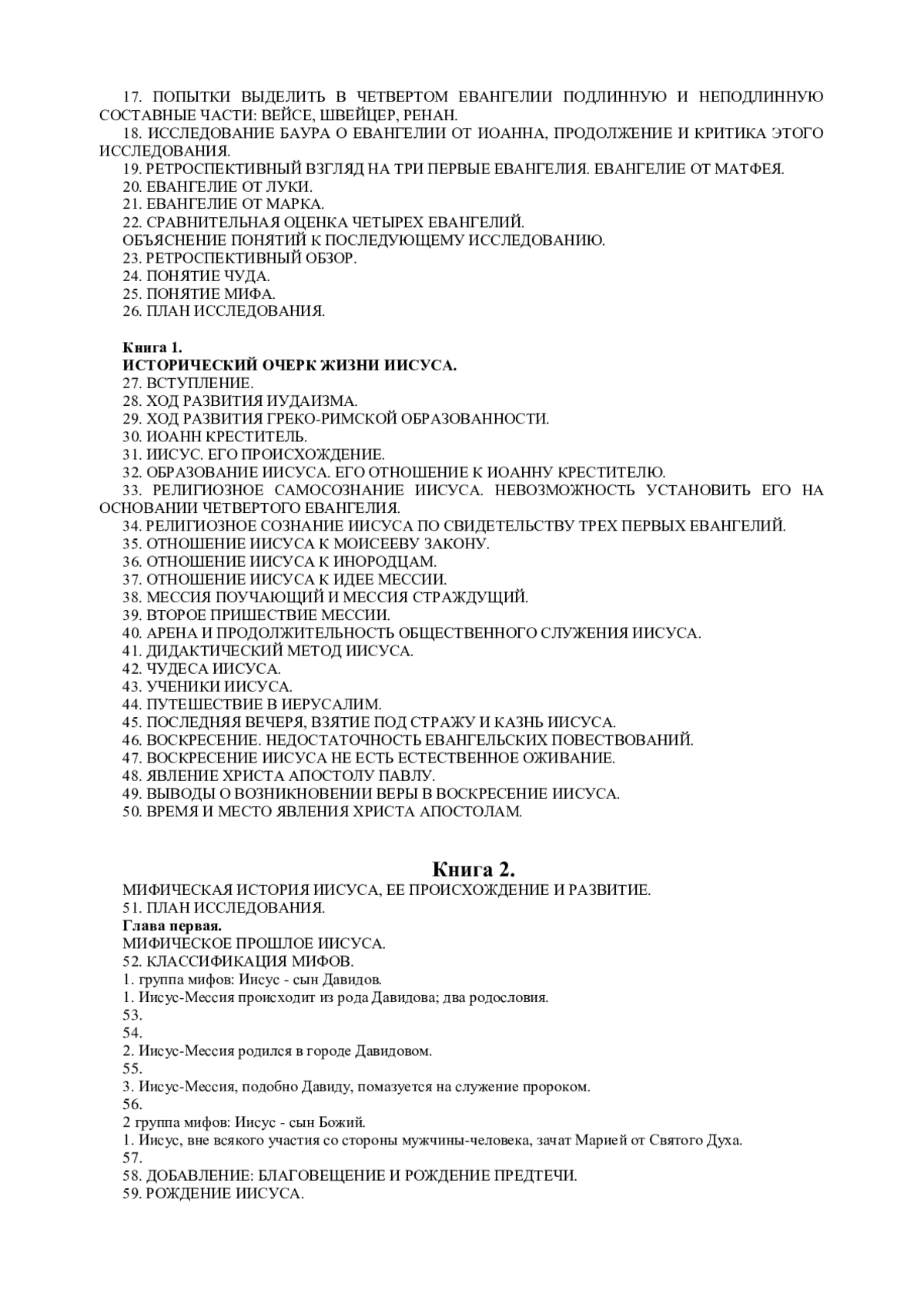 17. ПОПЫТКИ ВЫДЕЛИТЬ В ЧЕТВЕРТОМ ЕВАНГЕЛИИ ПОДЛИННУЮ И НЕПОДЛИННУЮ СОСТАВНЫЕ ЧАСТИ: ВЕЙСЕ, ШВЕЙЦЕР, РЕНАН.
18. ИССЛЕДОВАНИЕ БАУРА О ЕВАНГЕЛИИ ОТ ИОАННА, ПРОДОЛЖЕНИЕ И КРИТИКА ЭТОГО ИССЛЕДОВАНИЯ.
19. РЕТРОСПЕКТИВНЫЙ ВЗГЛЯД НА ТРИ ПЕРВЫЕ ЕВАНГЕЛИЯ. ЕВАНГЕЛИЕ ОТ МАТФЕЯ.
20. ЕВАНГЕЛИЕ ОТ ЛУКИ.
21. ЕВАНГЕЛИЕ ОТ МАРКА.
22. СРАВНИТЕЛЬНАЯ ОЦЕНКА ЧЕТЫРЕХ ЕВАНГЕЛИЙ.
ОБЪЯСНЕНИЕ ПОНЯТИЙ К ПОСЛЕДУЮЩЕМУ ИССЛЕДОВАНИЮ.
23. РЕТРОСПЕКТИВНЫЙ ОБЗОР.
24. ПОНЯТИЕ ЧУДА.
25. ПОНЯТИЕ МИФА.
26. ПЛАН ИССЛЕДОВАНИЯ.

Книга 1.
ИСТОРИЧЕСКИЙ ОЧЕРК ЖИЗНИ ИИСУСА.
27. ВСТУПЛЕНИЕ.
28. ХОД РАЗВИТИЯ ИУДАИЗМА.
29. ХОД РАЗВИТИЯ ГРЕКО-РИМСКОЙ ОБРАЗОВАННОСТИ.
30. ИОАНН КРЕСТИТЕЛЬ.
31. ИИСУС. ЕГО ПРОИСХОЖДЕНИЕ.
32. ОБРАЗОВАНИЕ ИИСУСА. ЕГО ОТНОШЕНИЕ К ИОАННУ КРЕСТИТЕЛЮ.
33. РЕЛИГИОЗНОЕ САМОСОЗНАНИЕ ИИСУСА. НЕВОЗМОЖНОСТЬ УСТАНОВИТЬ ЕГО НА ОСНОВАНИИ ЧЕТВЕРТОГО ЕВАНГЕЛИЯ.
34. РЕЛИГИОЗНОЕ СОЗНАНИЕ ИИСУСА ПО СВИДЕТЕЛЬСТВУ ТРЕХ ПЕРВЫХ ЕВАНГЕЛИЙ.
35. ОТНОШЕНИЕ ИИСУСА К МОИСЕЕВУ ЗАКОНУ.
36. ОТНОШЕНИЕ ИИСУСА К ИНОРОДЦАМ.
37. ОТНОШЕНИЕ ИИСУСА К ИДЕЕ МЕССИИ.
38. МЕССИЯ ПОУЧАЮЩИЙ И МЕССИЯ СТРАЖДУЩИЙ.
39. ВТОРОЕ ПРИШЕСТВИЕ МЕССИИ.
40. АРЕНА И ПРОДОЛЖИТЕЛЬНОСТЬ ОБЩЕСТВЕННОГО СЛУЖЕНИЯ ИИСУСА.
41. ДИДАКТИЧЕСКИЙ МЕТОД ИИСУСА.
42. ЧУДЕСА ИИСУСА.
43. УЧЕНИКИ ИИСУСА.
44. ПУТЕШЕСТВИЕ В ИЕРУСАЛИМ.
45. ПОСЛЕДНЯЯ ВЕЧЕРЯ, ВЗЯТИЕ ПОД СТРАЖУ И КАЗНЬ ИИСУСА.
46. ВОСКРЕСЕНИЕ. НЕДОСТАТОЧНОСТЬ ЕВАНГЕЛЬСКИХ ПОВЕСТВОВАНИЙ.
47. ВОСКРЕСЕНИЕ ИИСУСА НЕ ЕСТЬ ЕСТЕСТВЕННОЕ ОЖИВАНИЕ.
48. ЯВЛЕНИЕ ХРИСТА АПОСТОЛУ ПАВЛУ.
49. ВЫВОДЫ О ВОЗНИКНОВЕНИИ ВЕРЫ В ВОСКРЕСЕНИЕ ИИСУСА.
50. ВРЕМЯ И МЕСТО ЯВЛЕНИЯ ХРИСТА АПОСТОЛАМ.

Книга 2.
МИФИЧЕСКАЯ ИСТОРИЯ ИИСУСА, ЕЕ ПРОИСХОЖДЕНИЕ И РАЗВИТИЕ.
51. ПЛАН ИССЛЕДОВАНИЯ.
Глава первая.
МИФИЧЕСКОЕ ПРОШЛОЕ ИИСУСА.
52. КЛАССИФИКАЦИЯ МИФОВ.
1. группа мифов: Иисус - сын Давидов.
1. Иисус-Мессия происходит из рода Давидова; два родословия.
53.
54.
2. Иисус-Мессия родился в городе Давидовом.
55.
3. Иисус-Мессия, подобно Давиду, помазуется на служение пророком.
56.
2 группа мифов: Иисус - сын Божий.
1. Иисус, вне всякого участия со стороны мужчины-человека, зачат Марией от Святого Духа.
57.
58. ДОБАВЛЕНИЕ: БЛАГОВЕЩЕНИЕ И РОЖДЕНИЕ ПРЕДТЕЧИ.
59. РОЖДЕНИЕ ИИСУСА.